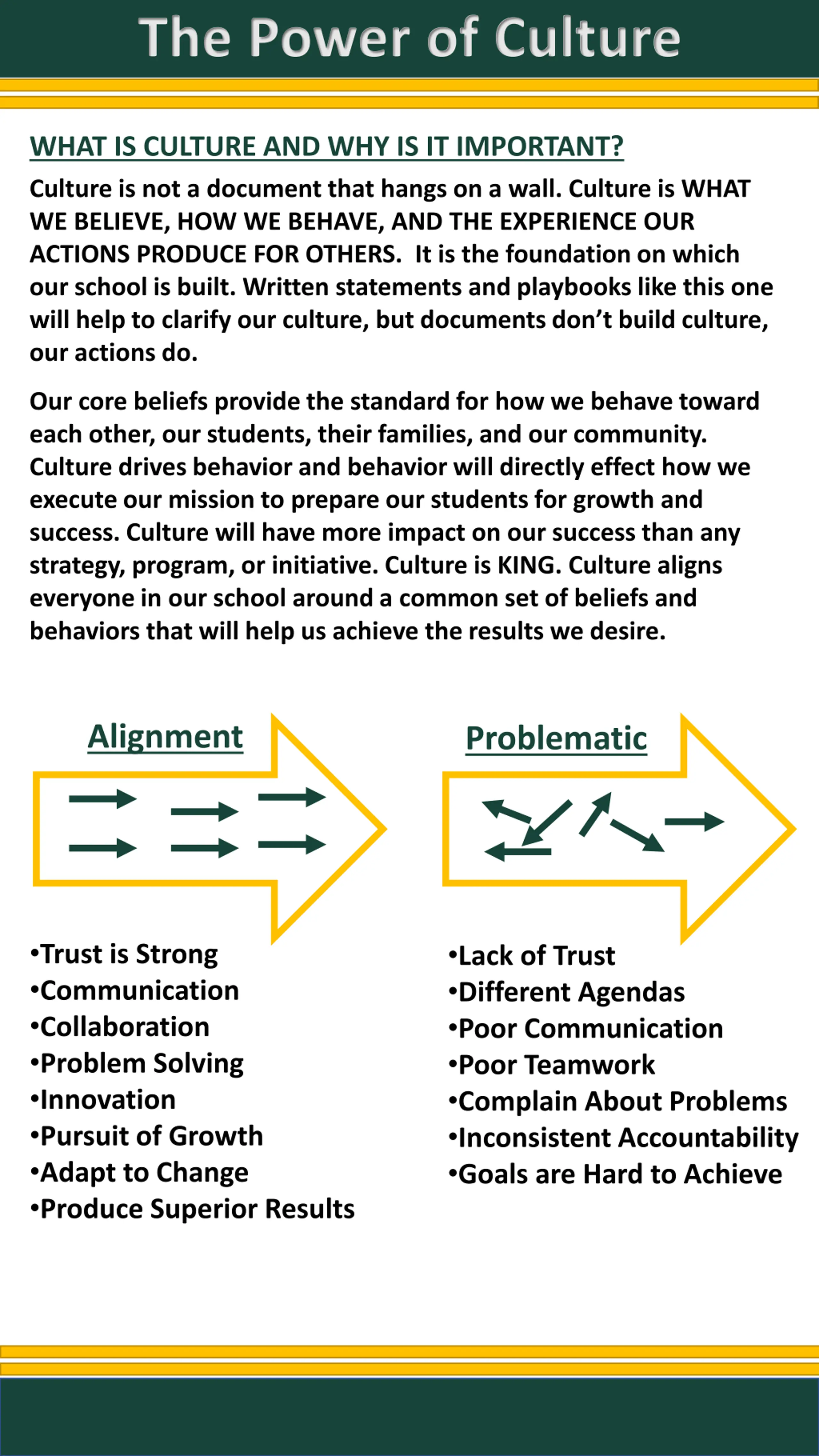 The Power of Culture

WHAT IS CULTURE AND WHY IS IT IMPORTANT?

Culture is not a document that hangs on a wall. Culture is WHAT WE BELIEVE, HOW WE BEHAVE, AND THE EXPERIENCE OUR ACTIONS PRODUCE FOR OTHERS. It is the foundation on which our school is built. Written statements and playbooks like this one will help to clarify our culture, but documents don't build culture, our actions do.

Our core beliefs provide the standard for how we behave toward each other, our students, their families, and our community. Culture drives behavior and behavior will directly effect how we execute our mission to prepare our students for growth and success. Culture will have more impact on our success than any strategy, program, or initiative. Culture is KING. Culture aligns everyone in our school around a common set of beliefs and behaviors that will help us achieve the results we desire.

Alignment

•Trust is Strong
•Communication
•Collaboration
•Problem Solving
•Innovation
•Pursuit of Growth
•Adapt to Change
•Produce Superior Results

Problematic

•Lack of Trust
•Different Agendas
•Poor Communication
•Poor Teamwork
•Complain About Problems
•Inconsistent Accountability
•Goals are Hard to Achieve